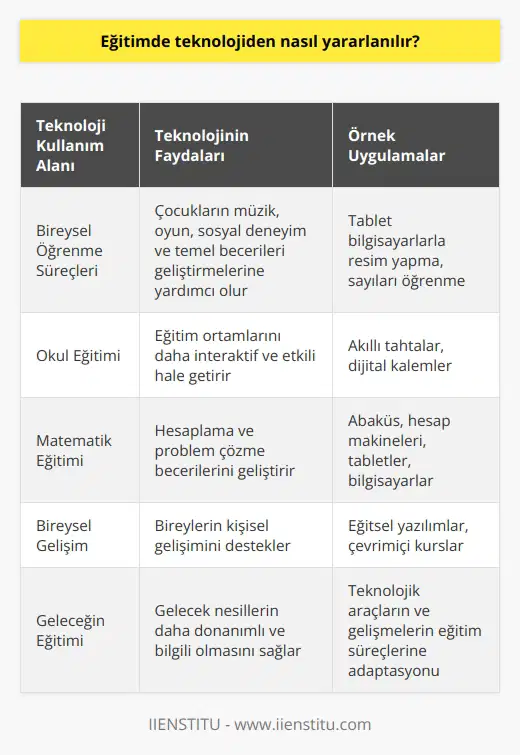 Eğitimde teknolojiden nasıl yararlanılır?

| Teknoloji Kullanım Alanı | Teknolojinin Faydaları | Örnek Uygulamalar |
|---|---|---|
| Bireysel Öğrenme Süreçleri | Çocukların müzik, oyun, sosyal deneyim ve temel becerileri geliştirmelerine yardımcı olur | Tablet bilgisayarlarla resim yapma, sayıları öğrenme |
| Okul Eğitimi | Eğitim ortamlarını daha interaktif ve etkili hale getirir | Akıllı tahtalar, dijital kalemler |
| Matematik Eğitimi | Hesaplama ve problem çözme becerilerini geliştirir | Abaküs, hesap makineleri, tabletler, bilgisayarlar |
| Bireysel Gelişim | Bireylerin kişisel gelişimini destekler | Eğitsel yazılımlar, çevrimiçi kurslar |
| Geleceğin Eğitimi | Gelecek nesillerin daha donanımlı ve bilgili olmasını sağlar | Teknolojik araçların ve gelişmelerin eğitim süreçlerine adaptasyonu |

IIENSTITU - www.iienstitu.com